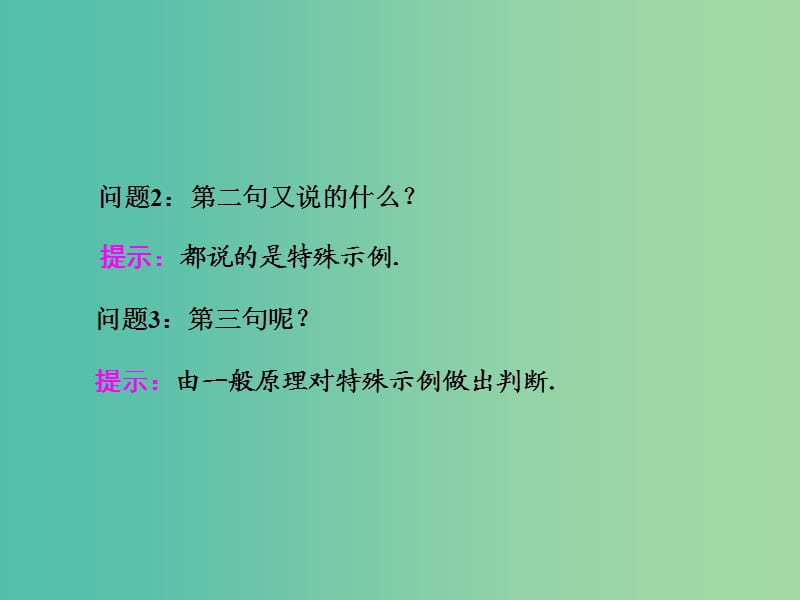 问题2：第二句又说的什么？

提示：都说的是特殊示例.

问题3：第三句呢？

提示：由一般原理对特殊示例做出判断.